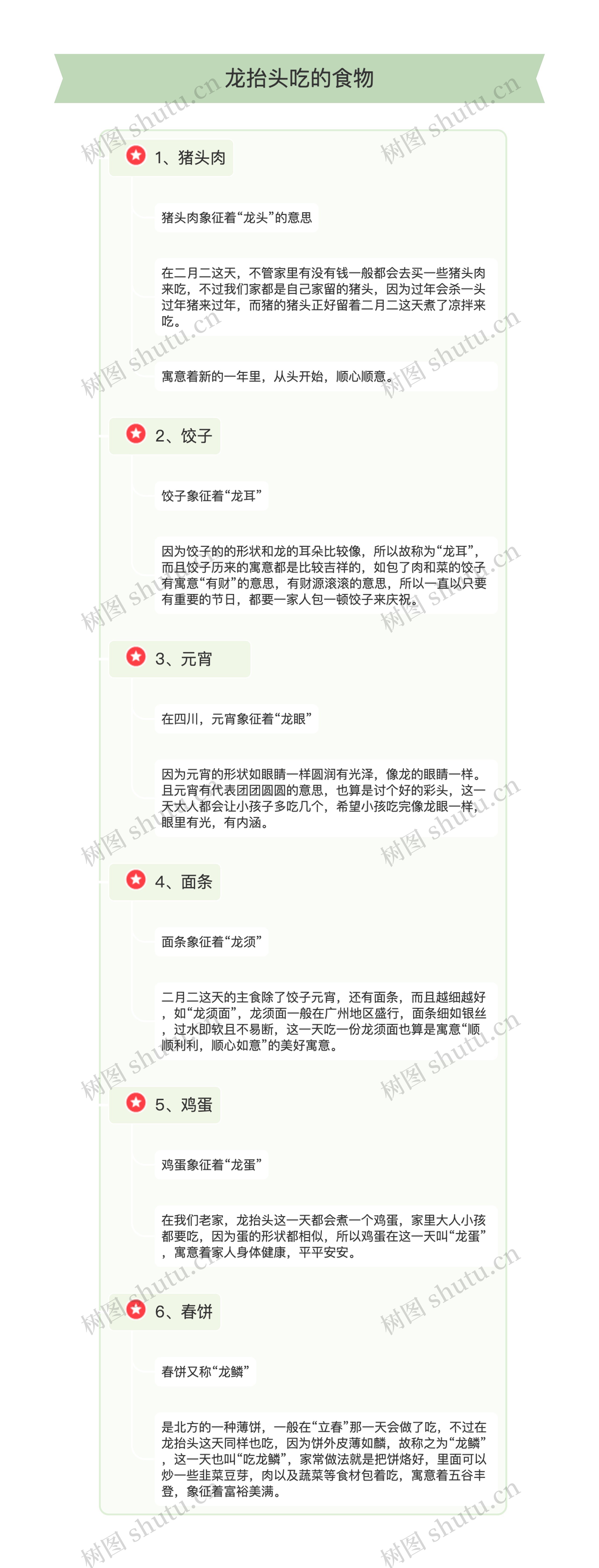 龙抬头吃的食物

1、猪头肉

猪头肉象征着“龙头”的意思

在二月二这天，不管家里有没有钱一般都会去买一些猪头肉来吃，不过我们家都是自己家留的猪头，因为过年会杀一头过年猪来过年，而猪的猪头正好留着二月二这天煮了凉拌来吃。

寓意着新的一年里，从头开始，顺心顺意。

2、饺子

饺子象征着“龙耳”

因为饺子的的形状和龙的耳朵比较像，所以故称为“龙耳”，而且饺子历来的寓意都是比较吉祥的，如包了肉和菜的饺子有寓意“有财”的意思，有财源滚滚的意思，所以一直以只要有重要的节日，都要一家人包一顿饺子来庆祝。

3、元宵

在四川，元宵象征着“龙眼”

因为元宵的形状如眼睛一样圆润有光泽，像龙的眼睛一样。且元宵有代表团团圆圆的意思，也算是讨个好的彩头，这一天大人都会让小孩子多吃几个，希望小孩吃完像龙眼一样，眼里有光，有内涵。

4、面条

面条象征着“龙须”

二月二这天的主食除了饺子元宵，还有面条，而且越细越好，如“龙须面”，龙须面一般在广州地区盛行，面条细如银丝，过水即软且不易断，这一天吃一份龙须面也算是寓意“顺顺利利，顺心如意”的美好寓意。

5、鸡蛋

鸡蛋象征着“龙蛋”

在我们老家，龙抬头这一天都会煮一个鸡蛋，家里大人小孩都要吃，因为蛋的形状都相似，所以鸡蛋在这一天叫“龙蛋”，寓意着家人身体健康，平平安安。

6、春饼

春饼又称“龙鳞”

是北方的一种薄饼，一般在“立春”那一天会做了吃，不过在龙抬头这天同样也吃，因为饼外皮薄如麟，故称之为“龙鳞”，这一天也叫“吃龙鳞”，家常做法就是把饼烙好，里面可以炒一些韭菜豆芽，肉以及蔬菜等食材包着吃，寓意着五谷丰登，象征着富裕美满。

树图 shutu.cn